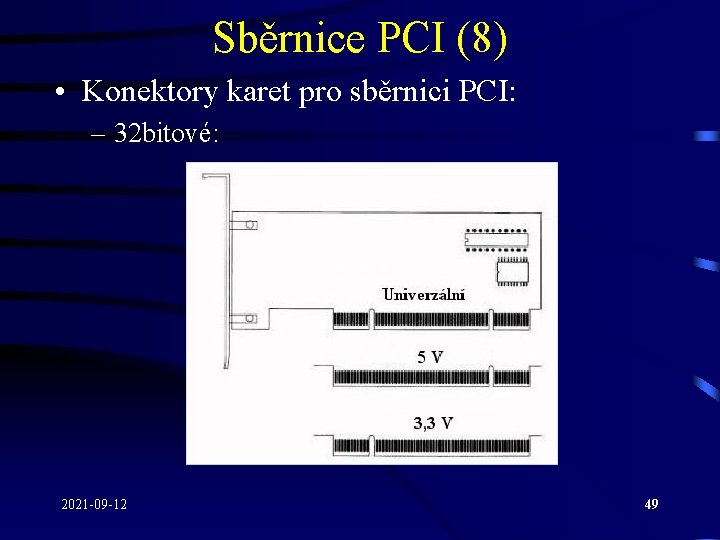 Sběrnice PCI (8)

• Konektory karet pro sběrnici PCI:

– 32bitové:

Univerzální

5 V

3,3 V

2021-09-12

49